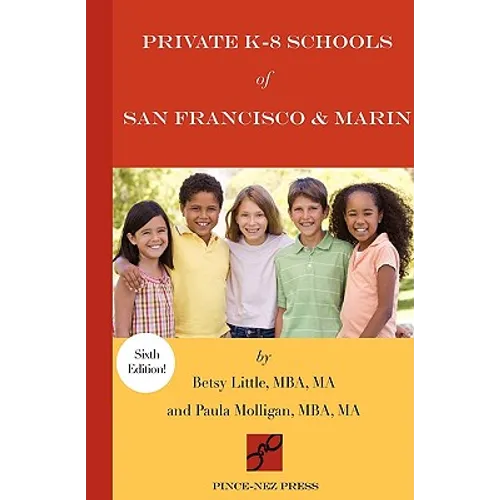 PRIVATE K-8 SCHOOLS

of

SAN FRANCISCO & MARIN

Sixth Edition!

by

Betsy Little, MBA, MA

and Paula Molligan, MBA, MA

PINCE-NEZ PRESS